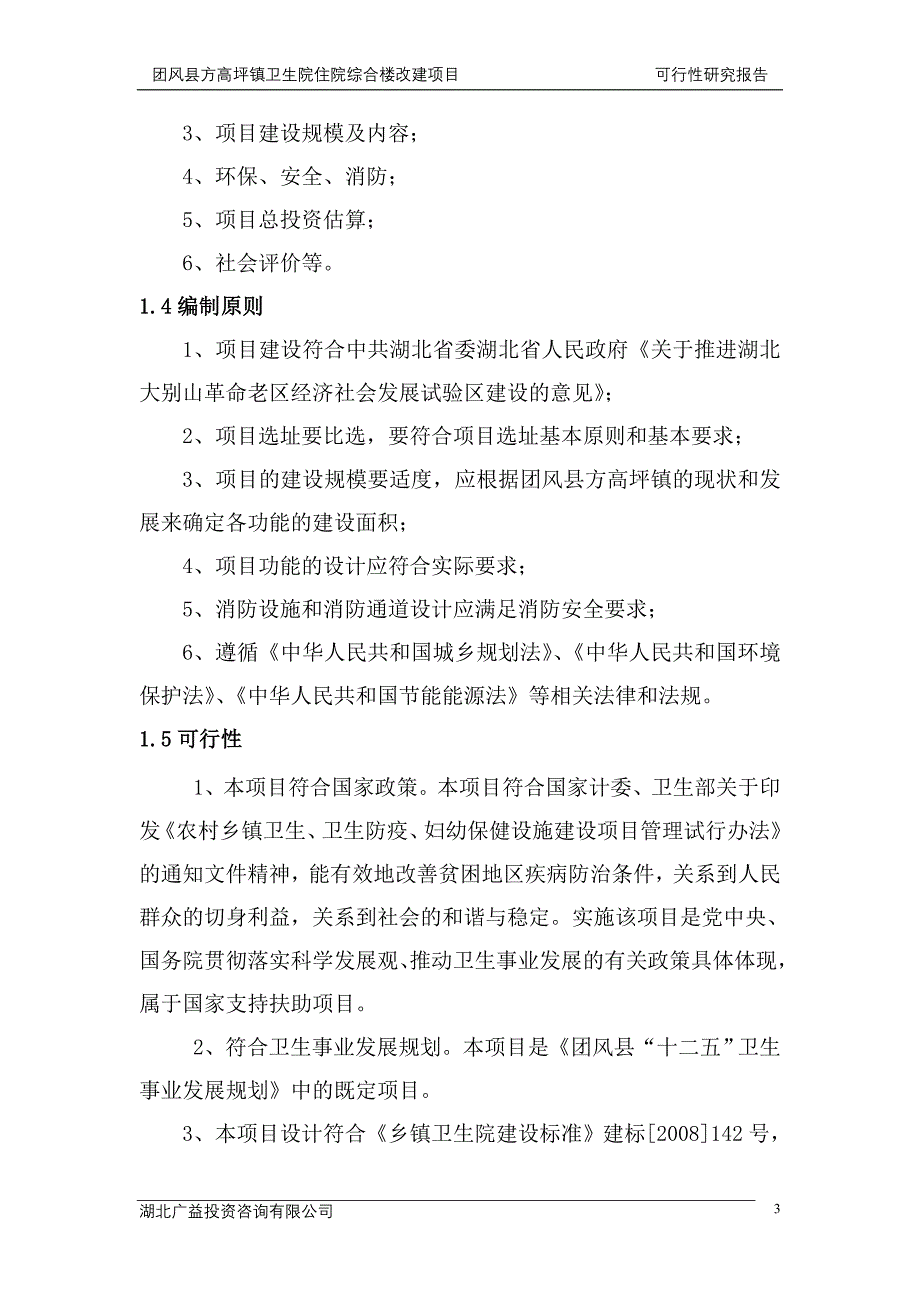 团风县方高坪镇卫生院住院综合楼改建项目　　可行性研究报告

3、项目建设规模及内容；

4、环保、安全、消防；

5、项目总投资估算；

6、社会评价等。

1.4 编制原则

1、项目建设符合中共湖北省委湖北省人民政府《关于推进湖北大别山革命老区经济社会发展试验区建设的意见》；

2、项目选址要比选，要符合项目选址基本原则和基本要求；

3、项目的建设规模要适度，应根据团风县方高坪镇的现状和发展来确定各功能的建设面积；

4、项目功能的设计应符合实际要求；

5、消防设施和消防通道设计应满足消防安全要求；

6、遵循《中华人民共和国城乡规划法》、《中华人民共和国环境保护法》、《中华人民共和国节能能源法》等相关法律和法规。

1.5 可行性

1、本项目符合国家政策。本项目符合国家计委、卫生部关于印发《农村乡镇卫生、卫生防疫、妇幼保健设施建设项目管理试行办法》的通知文件精神，能有效地改善贫困地区疾病防治条件，关系到人民群众的切身利益，关系到社会的和谐与稳定。实施该项目是党中央、国务院贯彻落实科学发展观、推动卫生事业发展的有关政策具体体现，属于国家支持扶助项目。

2、符合卫生事业发展规划。本项目是《团风县“十二五”卫生事业发展规划》中的既定项目。

3、本项目设计符合《乡镇卫生院建设标准》建标[2008]142 号，

湖北广益投资咨询有限公司　　3